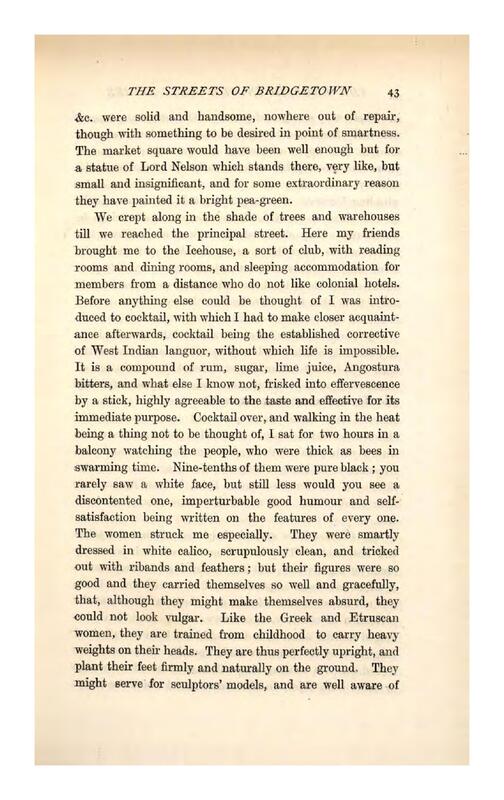 THE STREETS OF BRIDGETOWN 43

&c. were solid and handsome, nowhere out of repair, though with something to be desired in point of smartness. The market square would have been well enough but for a statue of Lord Nelson which stands there, very like, but small and insignificant, and for some extraordinary reason they have painted it a bright pea-green.

We crept along in the shade of trees and warehouses till we reached the principal street. Here my friends brought me to the Icehouse, a sort of club, with reading rooms and dining rooms, and sleeping accommodation for members from a distance who do not like colonial hotels. Before anything else could be thought of I was introduced to cocktail, with which I had to make closer acquaintance afterwards, cocktail being the established corrective of West Indian languor, without which life is impossible. It is a compound of rum, sugar, lime juice, Angostura bitters, and what else I know not, frisked into effervescence by a stick, highly agreeable to the taste and effective for its immediate purpose. Cocktail over, and walking in the heat being a thing not to be thought of, I sat for two hours in a balcony watching the people, who were thick as bees in swarming time. Nine-tenths of them were pure black; you rarely saw a white face, but still less would you see a discontented one, imperturbable good humour and self-satisfaction being written on the features of every one. The women struck me especially. They were smartly dressed in white calico, scrupulously clean, and tricked out with ribands and feathers; but their figures were so good and they carried themselves so well and gracefully, that, although they might make themselves absurd, they could not look vulgar. Like the Greek and Etruscan women, they are trained from childhood to carry heavy weights on their heads. They are thus perfectly upright, and plant their feet firmly and naturally on the ground. They might serve for sculptors' models, and are well aware of